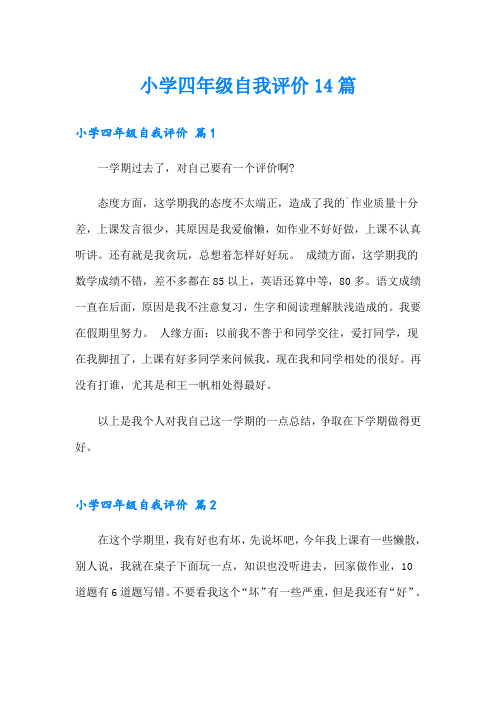 小学四年级自我评价14篇

小学四年级自我评价 篇1

一学期过去了，对自己要有一个评价啊?

态度方面，这学期我的态度不太端正，造成了我的`作业质量十分差，上课发言很少，其原因是我爱偷懒，如作业不好好做，上课不认真听讲。还有就是我贪玩，总想着怎样好好玩。 成绩方面，这学期我的数学成绩不错，差不多都在85以上，英语还算中等，80多。语文成绩一直在后面，原因是我不注意复习，生字和阅读理解肤浅造成的。我要在假期里努力。 人缘方面：以前我不善于和同学交往，爱打同学，现在我脚扭了，上课有好多同学来问候我，现在我和同学相处的很好。再没有打谁，尤其是和王一帆相处得最好。

以上是我个人对我自己这一学期的一点总结，争取在下学期做得更好。

小学四年级自我评价 篇2

在这个学期里，我有好也有坏，先说坏吧，今年我上课有一些懒散，别人说，我就在桌子下面玩一点，知识也没听进去，回家做作业，10道题有6道题写错。不要看我这个“坏”有一些严重，但是我还有“好”。